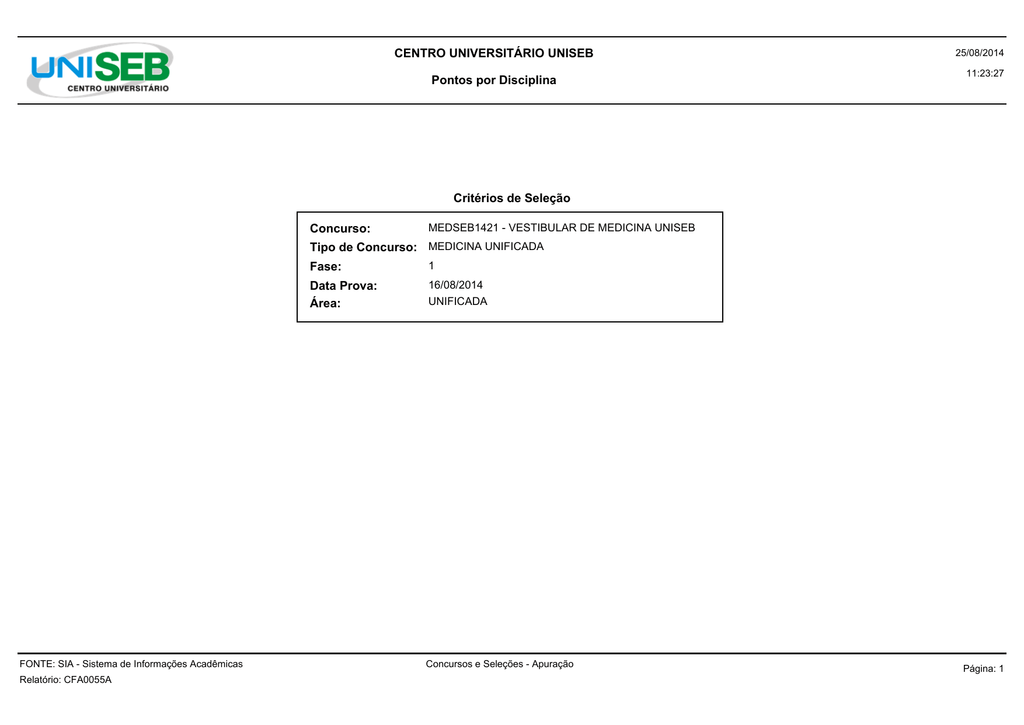 UNISEB
CENTRO UNIVERSITÁRIO

CENTRO UNIVERSITÁRIO UNISEB

Pontos por Disciplina

25/08/2014
11:23:27

Critérios de Seleção

Concurso: MEDSEB1421 - VESTIBULAR DE MEDICINA UNISEB
Tipo de Concurso: MEDICINA UNIFICADA
Fase: 1
Data Prova: 16/08/2014
Área: UNIFICADA

FONTE: SIA - Sistema de Informações Acadêmicas
Relatório: CFA0055A

Concursos e Seleções - Apuração

Página: 1